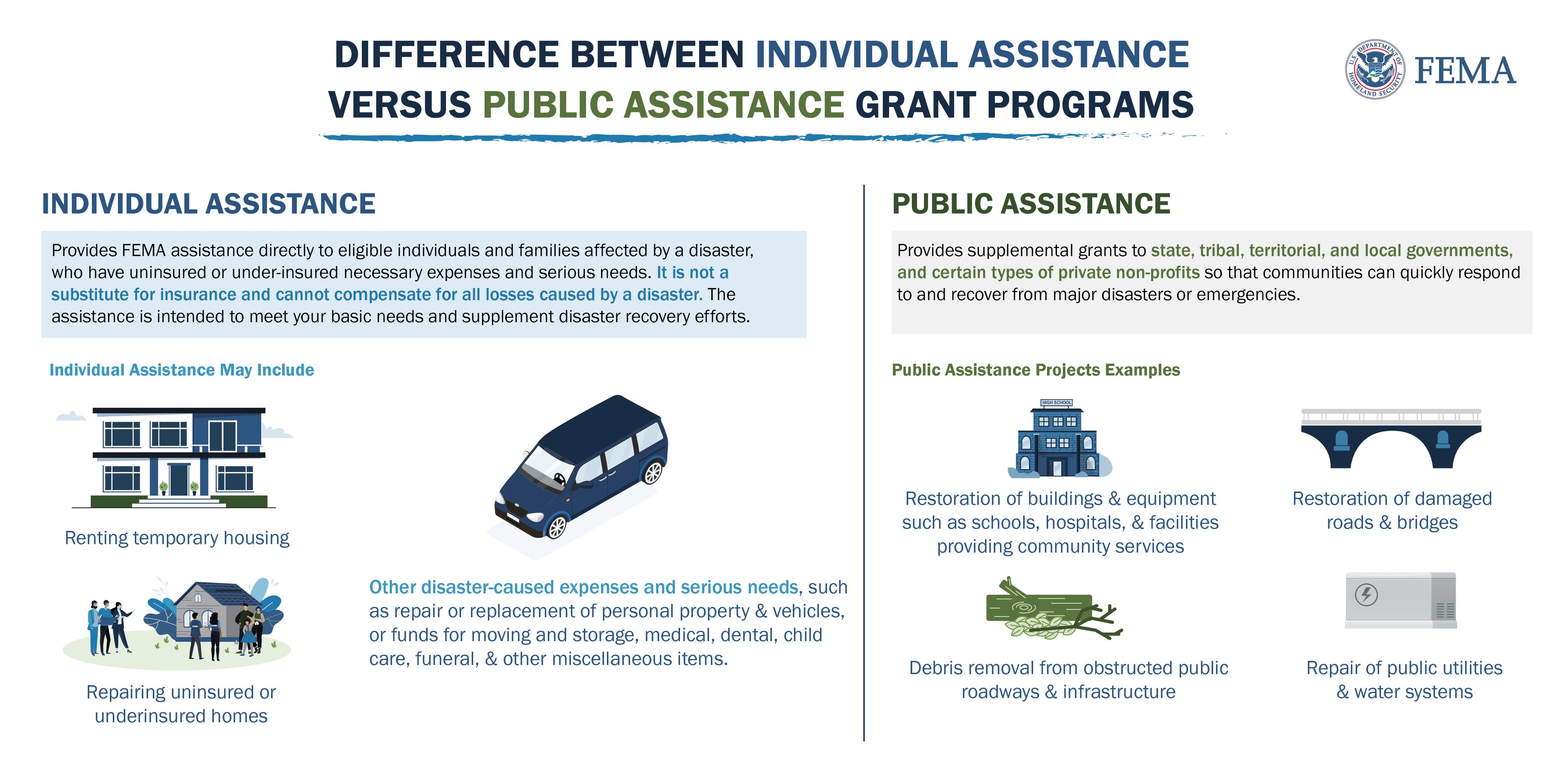 DIFFERENCE BETWEEN INDIVIDUAL ASSISTANCE VERSUS PUBLIC ASSISTANCE GRANT PROGRAMS

U.S. DEPARTMENT OF HOMELAND SECURITY
FEMA

INDIVIDUAL ASSISTANCE

Provides FEMA assistance directly to eligible individuals and families affected by a disaster, who have uninsured or under-insured necessary expenses and serious needs. It is not a substitute for insurance and cannot compensate for all losses caused by a disaster. The assistance is intended to meet your basic needs and supplement disaster recovery efforts.

Individual Assistance May Include

Renting temporary housing

Repairing uninsured or underinsured homes

Other disaster-caused expenses and serious needs, such as repair or replacement of personal property & vehicles, or funds for moving and storage, medical, dental, child care, funeral, & other miscellaneous items.

PUBLIC ASSISTANCE

Provides supplemental grants to state, tribal, territorial, and local governments, and certain types of private non-profits so that communities can quickly respond to and recover from major disasters or emergencies.

Public Assistance Projects Examples

HIGH SCHOOL

Restoration of buildings & equipment such as schools, hospitals, & facilities providing community services

Restoration of damaged roads & bridges

Debris removal from obstructed public roadways & infrastructure

Repair of public utilities & water systems